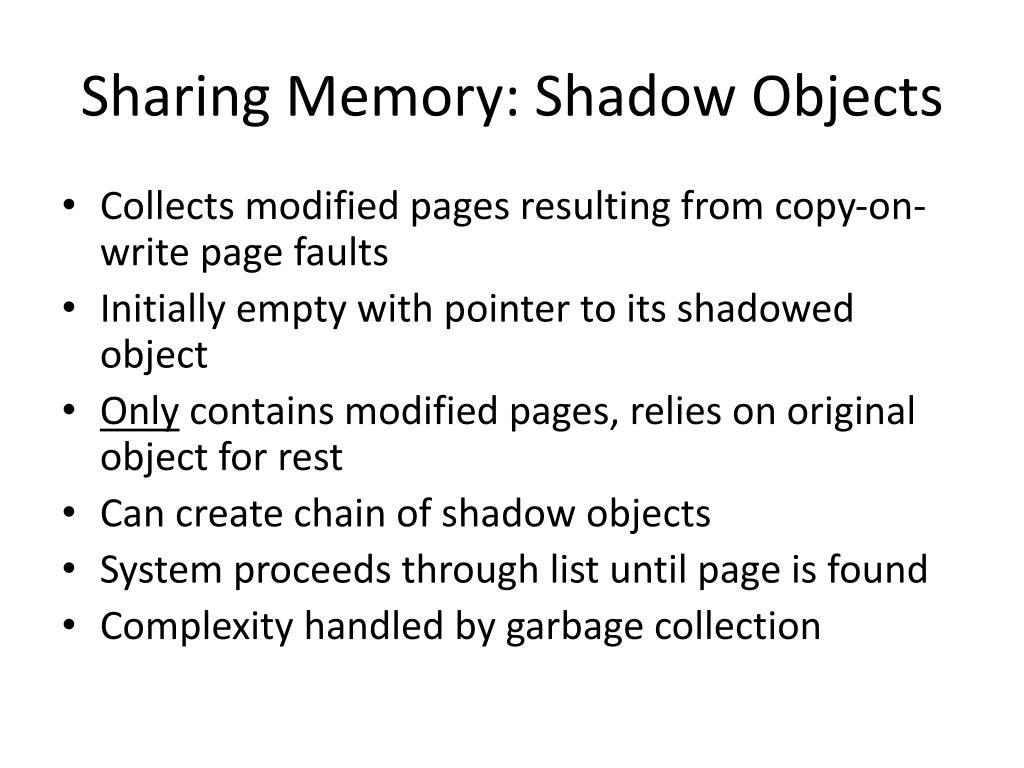 Sharing Memory: Shadow Objects

• Collects modified pages resulting from copy-on-write page faults
• Initially empty with pointer to its shadowed object
• Only contains modified pages, relies on original object for rest
• Can create chain of shadow objects
• System proceeds through list until page is found
• Complexity handled by garbage collection